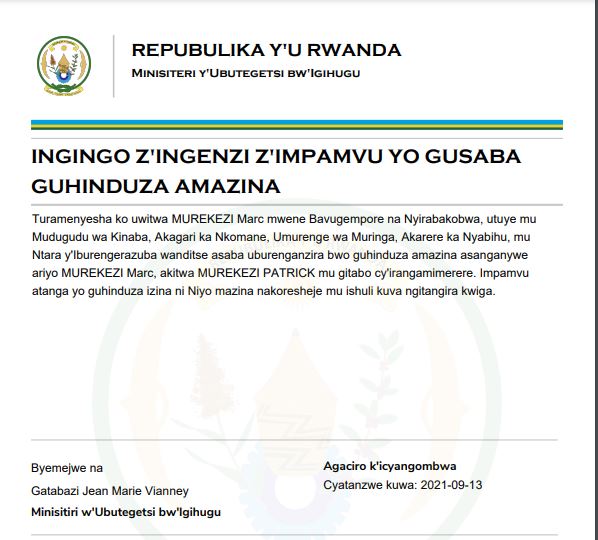 REPUBULIKA Y'U RWANDA
MINISITERI Y'UBUTEGETSI BW'IGIHUGU

INGINGO Z'INGENZI Z'IMPAMVU YO GUSABA GUHINDUZA AMAZINA

Turamenyesha ko uwitwa MUREKEZI Marc mwene Bavugempore na Nyirabakobwa, utuye mu Mudugudu wa Kinaba, Akagari ka Nkomane, Umurenge wa Muringa, Akarere ka Nyabihu, mu Ntara y'Iburengerazuba wanditse asaba uburenganzira bwo guhinduza amazina asanganywe ariyo MUREKEZI Marc, akitwa MUREKEZI PATRICK mu gitabo cy'irangamimerere. Impamvu atanga yo guhinduza izina ni Niyo mazina nakoresheje mu ishuli kuva ngitangira kwiga.

Byemejwe na
Gatabazi Jean Marie Vianney
Minisitiri w'Ubutegetsi bw'Igihugu

Agaciro k'icyangombwa
Cyatanzwe kuwa: 2021-09-13